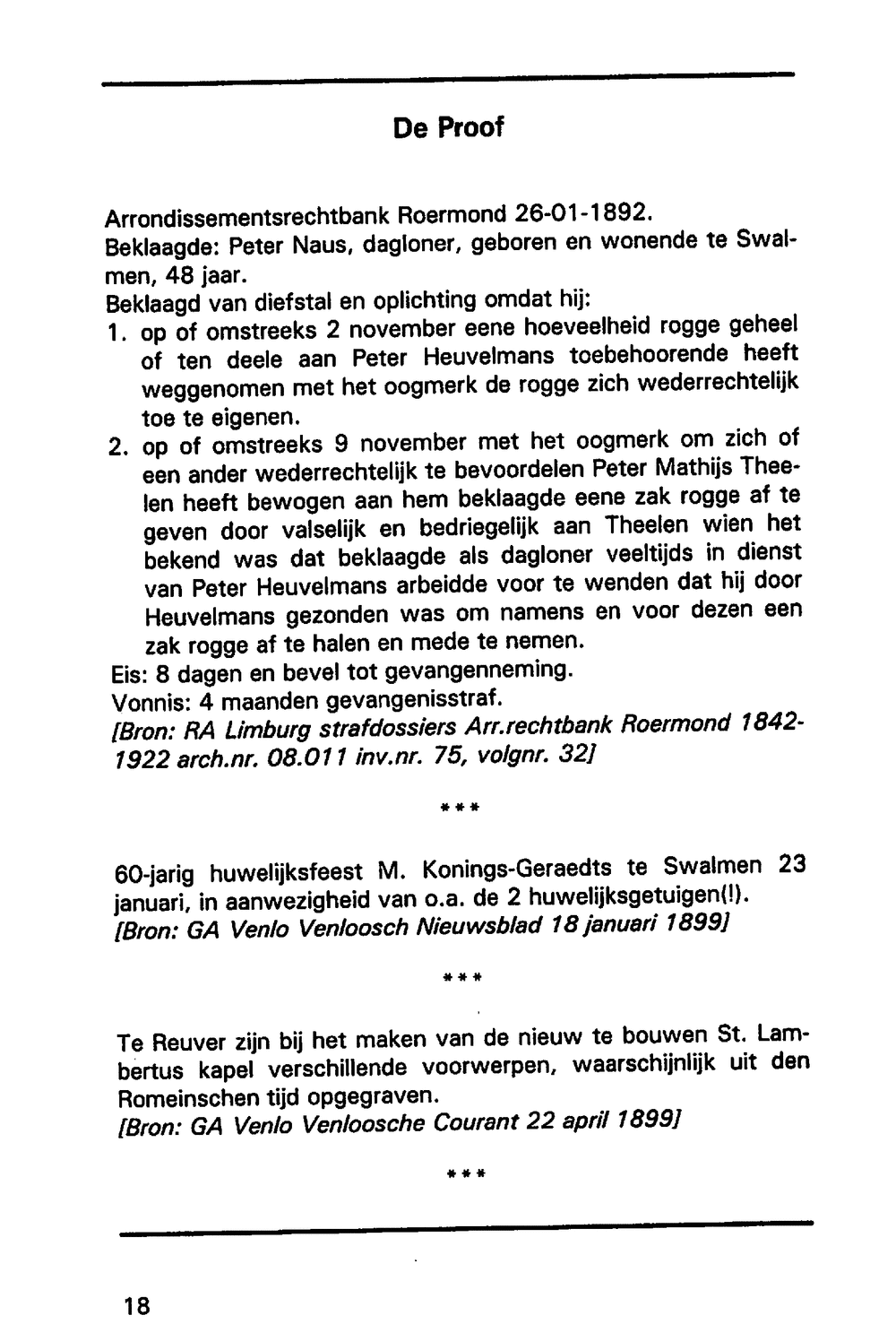 De Proof

Arrondissementsrechtbank Roermond 26-01-1892.
Beklaagde: Peter Naus, dagloner, geboren en wonende te Swalmen, 48 jaar.
Beklaagd van diefstal en oplichting omdat hij:
1. op of omstreeks 2 november eene hoeveelheid rogge geheel of ten deele aan Peter Heuvelmans toebehoorende heeft weggenomen met het oogmerk de rogge zich wederrechtelijk toe te eigenen.
2. op of omstreeks 9 november met het oogmerk om zich of een ander wederrechtelijk te bevoordelen Peter Mathijs Theelen heeft bewogen aan hem beklaagde eene zak rogge af te geven door valselijk en bedriegelijk aan Theelen wien het bekend was dat beklaagde als dagloner veeltijds in dienst van Peter Heuvelmans arbeidde voor te wenden dat hij door Heuvelmans gezonden was om namens en voor dezen een zak rogge af te halen en mede te nemen.
Eis: 8 dagen en bevel tot gevangenneming.
Vonnis: 4 maanden gevangenisstraf.
[Bron: RA Limburg strafdossiers Arr.rechtbank Roermond 1842-1922 arch.nr. 08.011 inv.nr. 75, volgnr. 32]

***

60-jarig huwelijksfeest M. Konings-Geraedts te Swalmen 23 januari, in aanwezigheid van o.a. de 2 huwelijksgetuigen(!).
[Bron: GA Venlo Venloosch Nieuwsblad 18 januari 1899]

***

Te Reuver zijn bij het maken van de nieuw te bouwen St. Lambertus kapel verschillende voorwerpen, waarschijnlijk uit den Romeinschen tijd opgegraven.
[Bron: GA Venlo Venloosche Courant 22 april 1899]

***

18